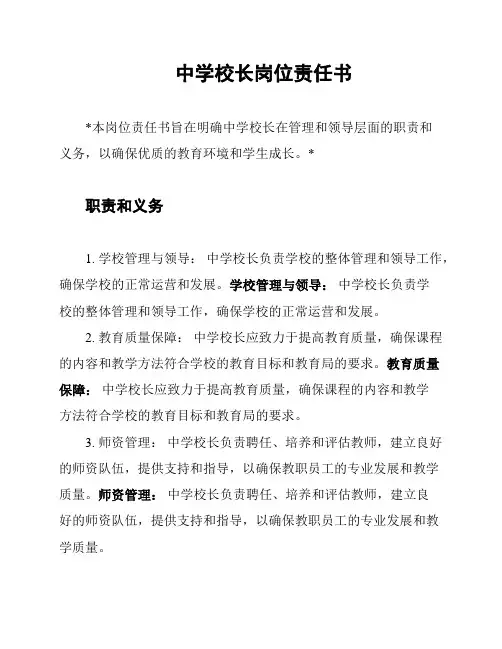 中学校长岗位责任书

*本岗位责任书旨在明确中学校长在管理和领导层面的职责和义务，以确保优质的教育环境和学生成长。*

职责和义务

1. 学校管理与领导： 中学校长负责学校的整体管理和领导工作，确保学校的正常运营和发展。学校管理与领导： 中学校长负责学校的整体管理和领导工作，确保学校的正常运营和发展。

2. 教育质量保障： 中学校长应致力于提高教育质量，确保课程的内容和教学方法符合学校的教育目标和教育局的要求。教育质量保障： 中学校长应致力于提高教育质量，确保课程的内容和教学方法符合学校的教育目标和教育局的要求。

3. 师资管理： 中学校长负责聘任、培养和评估教师，建立良好的师资队伍，提供支持和指导，以确保教职员工的专业发展和教学质量。师资管理： 中学校长负责聘任、培养和评估教师，建立良好的师资队伍，提供支持和指导，以确保教职员工的专业发展和教学质量。